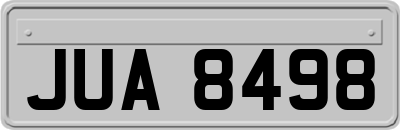 JUA 8498